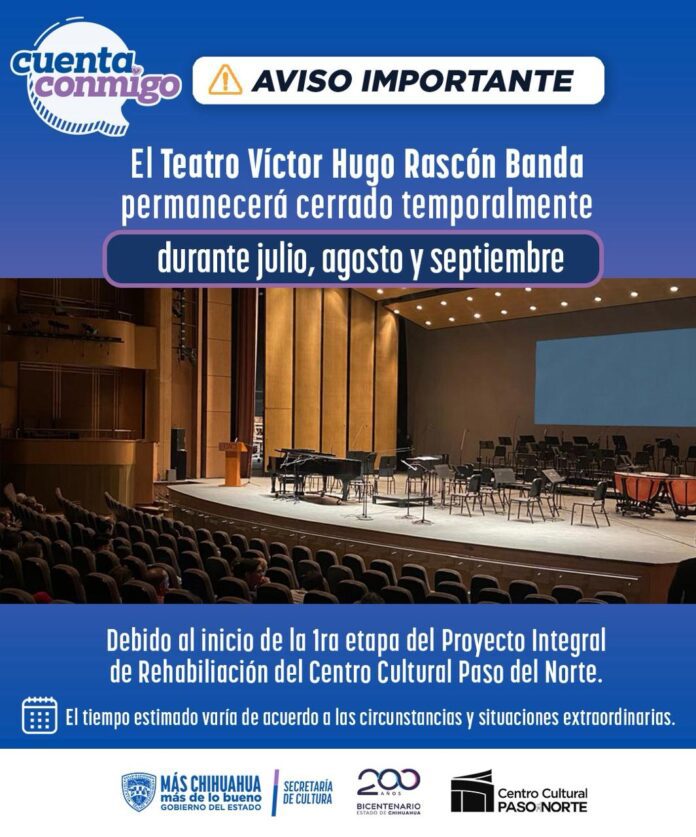 cuenta conmigo

AVISO IMPORTANTE

El Teatro Víctor Hugo Rascón Banda permanecerá cerrado temporalmente

durante julio, agosto y septiembre

Debido al inicio de la 1ra etapa del Proyecto Integral de Rehabiliación del Centro Cultural Paso del Norte.

El tiempo estimado varía de acuerdo a las circunstancias y situaciones extraordinarias.

MÁS CHIHUAHUA más de lo bueno GOBIERNO DEL ESTADO

SECRETARÍA DE CULTURA

200 AÑOS BICENTENARIO ESTADO DE CHIHUAHUA

Centro Cultural PASO DEL NORTE